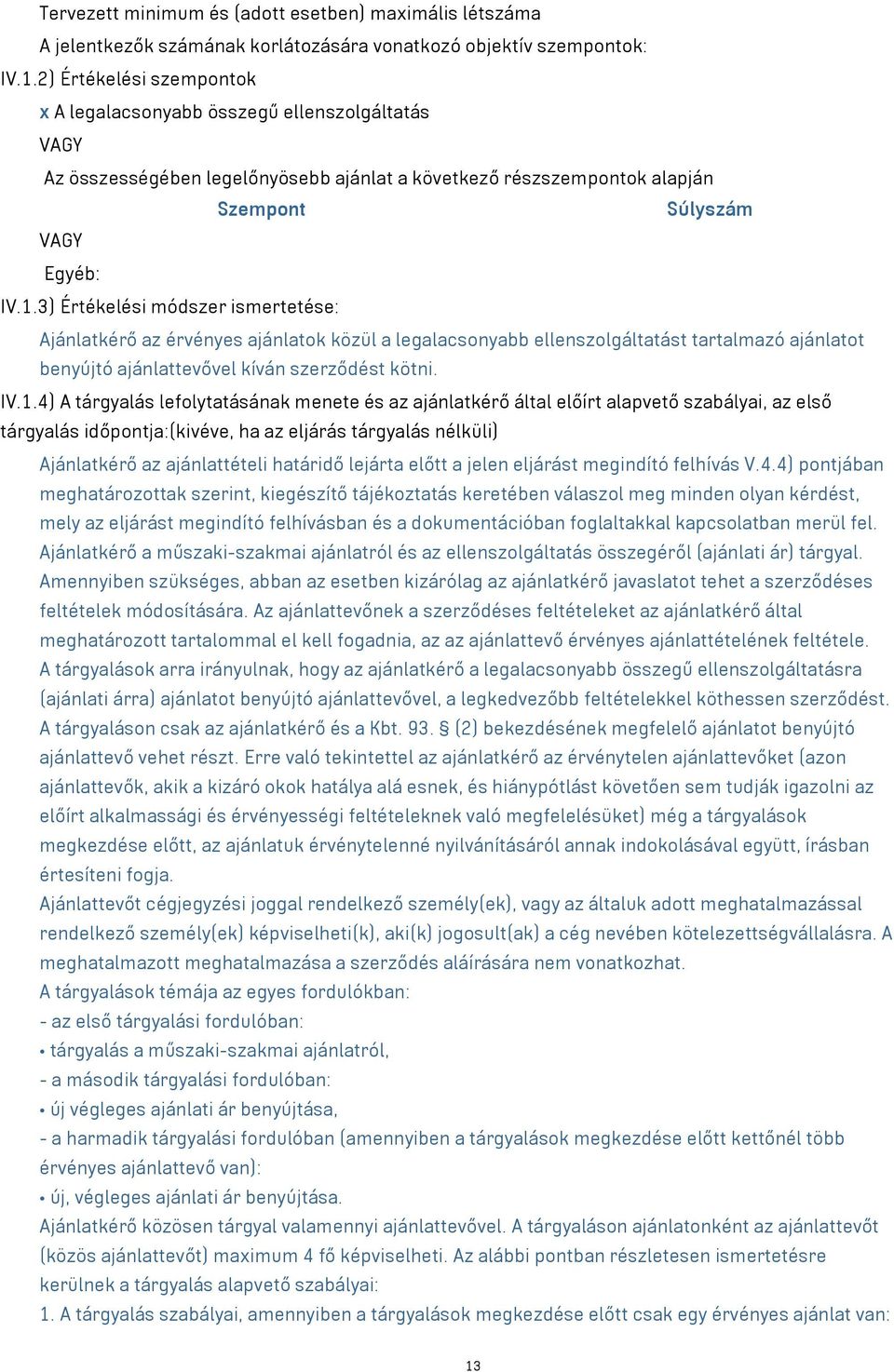 Tervezett minimum és (adott esetben) maximális létszáma
A jelentkezők számának korlátozására vonatkozó objektív szempontok:
IV.1.2) Értékelési szempontok
x A legalacsonyabb összegű ellenszolgáltatás
VAGY
Az összességében legelőnyösebb ajánlat a következő részszempontok alapján

| Szempont | Súlyszám |
|---|---|

VAGY
Egyéb:
IV.1.3) Értékelési módszer ismertetése:
Ajánlatkérő az érvényes ajánlatok közül a legalacsonyabb ellenszolgáltatást tartalmazó ajánlatot benyújtó ajánlattevővel kíván szerződést kötni.
IV.1.4) A tárgyalás lefolytatásának menete és az ajánlatkérő által előírt alapvető szabályai, az első tárgyalás időpontja:(kivéve, ha az eljárás tárgyalás nélküli)
Ajánlatkérő az ajánlattételi határidő lejárta előtt a jelen eljárást megindító felhívás V.4.4) pontjában meghatározottak szerint, kiegészítő tájékoztatás keretében válaszol meg minden olyan kérdést, mely az eljárást megindító felhívásban és a dokumentációban foglaltakkal kapcsolatban merül fel. Ajánlatkérő a műszaki-szakmai ajánlatról és az ellenszolgáltatás összegéről (ajánlati ár) tárgyal. Amennyiben szükséges, abban az esetben kizárólag az ajánlatkérő javaslatot tehet a szerződéses feltételek módosítására. Az ajánlattevőnek a szerződéses feltételeket az ajánlatkérő által meghatározott tartalommal el kell fogadnia, az az ajánlattevő érvényes ajánlattételének feltétele. A tárgyalások arra irányulnak, hogy az ajánlatkérő a legalacsonyabb összegű ellenszolgáltatásra (ajánlati árra) ajánlatot benyújtó ajánlattevővel, a legkedvezőbb feltételekkel köthessen szerződést. A tárgyaláson csak az ajánlatkérő és a Kbt. 93. § (2) bekezdésének megfelelő ajánlatot benyújtó ajánlattevő vehet részt. Erre való tekintettel az ajánlatkérő az érvénytelen ajánlattevőket (azon ajánlattevők, akik a kizáró okok hatálya alá esnek, és hiánypótlást követően sem tudják igazolni az előírt alkalmassági és érvényességi feltételeknek való megfelelésüket) még a tárgyalások megkezdése előtt, az ajánlatuk érvénytelenné nyilvánításáról annak indokolásával együtt, írásban értesíteni fogja.
Ajánlattevőt cégjegyzési joggal rendelkező személy(ek), vagy az általuk adott meghatalmazással rendelkező személy(ek) képviselheti(k), aki(k) jogosult(ak) a cég nevében kötelezettségvállalásra. A meghatalmazott meghatalmazása a szerződés aláírására nem vonatkozhat.
A tárgyalások témája az egyes fordulókban:
- az első tárgyalási fordulóban:
• tárgyalás a műszaki-szakmai ajánlatról,
- a második tárgyalási fordulóban:
• új végleges ajánlati ár benyújtása,
- a harmadik tárgyalási fordulóban (amennyiben a tárgyalások megkezdése előtt kettőnél több érvényes ajánlattevő van):
• új, végleges ajánlati ár benyújtása.
Ajánlatkérő közösen tárgyal valamennyi ajánlattevővel. A tárgyaláson ajánlatonként az ajánlattevőt (közös ajánlattevőt) maximum 4 fő képviselheti. Az alábbi pontban részletesen ismertetésre kerülnek a tárgyalás alapvető szabályai:
1. A tárgyalás szabályai, amennyiben a tárgyalások megkezdése előtt csak egy érvényes ajánlat van:

13